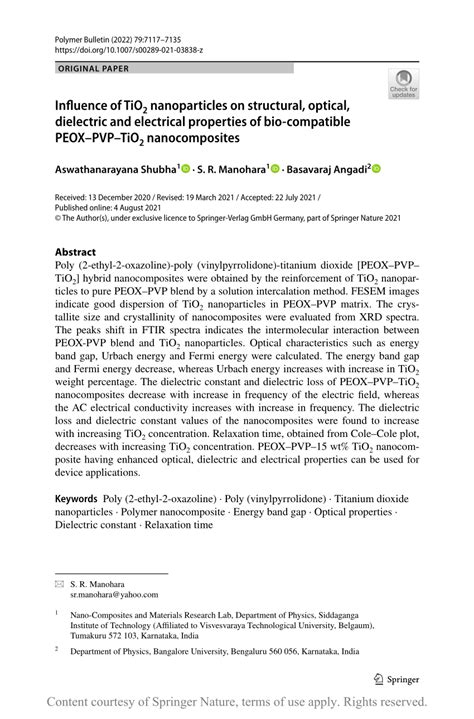 Polymer Bulletin (2022) 79:7117–7135
https://doi.org/10.1007/s00289-021-03838-z

ORIGINAL PAPER

Check for updates

Influence of $TiO_2$ nanoparticles on structural, optical, dielectric and electrical properties of bio-compatible PEOX–PVP–$TiO_2$ nanocomposites

Aswathanarayana Shubha$^1$ · S. R. Manohara$^1$ · Basavaraj Angadi$^2$

Received: 13 December 2020 / Revised: 19 March 2021 / Accepted: 22 July 2021 / Published online: 4 August 2021
© The Author(s), under exclusive licence to Springer-Verlag GmbH Germany, part of Springer Nature 2021

Abstract
Poly (2-ethyl-2-oxazoline)-poly (vinylpyrrolidone)-titanium dioxide [PEOX–PVP–$TiO_2$] hybrid nanocomposites were obtained by the reinforcement of $TiO_2$ nanoparticles to pure PEOX–PVP blend by a solution intercalation method. FESEM images indicate good dispersion of $TiO_2$ nanoparticles in PEOX–PVP matrix. The crystallite size and crystallinity of nanocomposites were evaluated from XRD spectra. The peaks shift in FTIR spectra indicates the intermolecular interaction between PEOX-PVP blend and $TiO_2$ nanoparticles. Optical characteristics such as energy band gap, Urbach energy and Fermi energy were calculated. The energy band gap and Fermi energy decrease, whereas Urbach energy increases with increase in $TiO_2$ weight percentage. The dielectric constant and dielectric loss of PEOX–PVP–$TiO_2$ nanocomposites decrease with increase in frequency of the electric field, whereas the AC electrical conductivity increases with increase in frequency. The dielectric loss and dielectric constant values of the nanocomposites were found to increase with increasing $TiO_2$ concentration. Relaxation time, obtained from Cole–Cole plot, decreases with increasing $TiO_2$ concentration. PEOX–PVP–15 wt% $TiO_2$ nanocomposite having enhanced optical, dielectric and electrical properties can be used for device applications.

Keywords Poly (2-ethyl-2-oxazoline) · Poly (vinylpyrrolidone) · Titanium dioxide nanoparticles · Polymer nanocomposite · Energy band gap · Optical properties · Dielectric constant · Relaxation time

S. R. Manohara
sr.manohara@yahoo.com

$^1$ Nano-Composites and Materials Research Lab, Department of Physics, Siddaganga Institute of Technology (Affiliated to Visvesvaraya Technological University, Belgaum), Tumakuru 572 103, Karnataka, India

$^2$ Department of Physics, Bangalore University, Bengaluru 560 056, Karnataka, India

Springer

Content courtesy of Springer Nature, terms of use apply. Rights reserved.